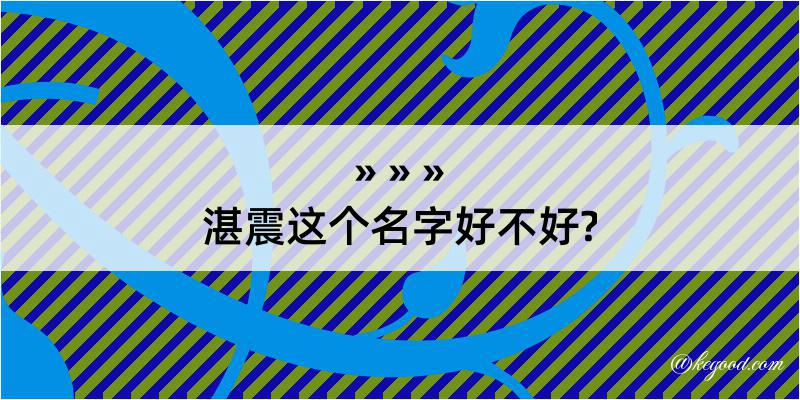 » » »
湛震这个名字好不好?

@kegood.com